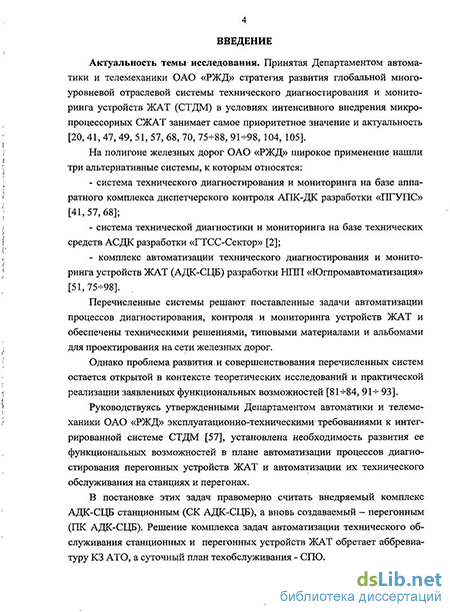 4

ВВЕДЕНИЕ

Актуальность темы исследования. Принятая Департаментом автоматики и телемеханики ОАО «РЖД» стратегия развития глобальной многоуровневой отраслевой системы технического диагностирования и мониторинга устройств ЖАТ (СТДМ) в условиях интенсивного внедрения микропроцессорных СЖАТ занимает самое приоритетное значение и актуальность [20, 41, 47, 49, 51, 57, 68, 70, 75÷88, 91÷98, 104, 105].

На полигоне железных дорог ОАО «РЖД» широкое применение нашли три альтернативные системы, к которым относятся:

- система технического диагностирования и мониторинга на базе аппаратного комплекса диспетчерского контроля АПК-ДК разработки «ПГУПС» [41, 57, 68];

- система технической диагностики и мониторинга на базе технических средств АСДК разработки «ГТСС-Сектор» [2];

- комплекс автоматизации технического диагностирования и мониторинга устройств ЖАТ (АДК-СЦБ) разработки НПП «Югпромавтоматизация» [51, 75÷98].

Перечисленные системы решают поставленные задачи автоматизации процессов диагностирования, контроля и мониторинга устройств ЖАТ и обеспечены техническими решениями, типовыми материалами и альбомами для проектирования на сети железных дорог.

Однако проблема развития и совершенствования перечисленных систем остается открытой в контексте теоретических исследований и практической реализации заявленных функциональных возможностей [81÷84, 91÷ 93].

Руководствуясь утвержденными Департаментом автоматики и телемеханики ОАО «РЖД» эксплуатационно-техническими требованиями к интегрированной системе СТДМ [57], установлена необходимость развития ее функциональных возможностей в плане автоматизации процессов диагностирования перегонных устройств ЖАТ и автоматизации их технического обслуживания на станциях и перегонах.

В постановке этих задач правомерно считать внедряемый комплекс АДК-СЦБ станционным (СК АДК-СЦБ), а вновь создаваемый – перегонным (ПК АДК-СЦБ). Решение комплекса задач автоматизации технического обслуживания станционных и перегонных устройств ЖАТ обретает аббревиатуру КЗ АТО, а суточный план техобслуживания - СПО.

dsLib.net
библиотека диссертаций